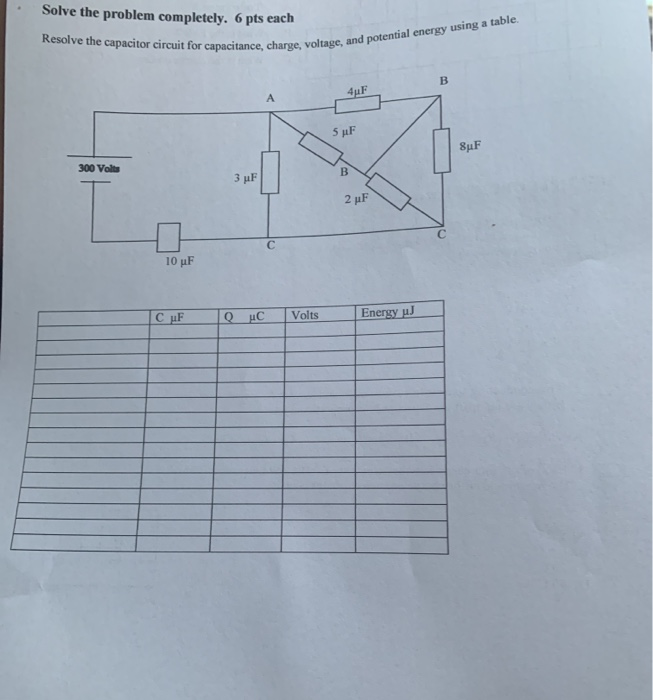 Solve the problem completely. 6 pts each

Resolve the capacitor circuit for capacitance, charge, voltage, and potential energy using a table.

A
4μF
B
5 μF
8μF
300 Volts
3 μF
B
2 μF
C
C
10 μF

|  | C μF | Q μC | Volts | Energy μJ |
|---|---|---|---|---|
|  |  |  |  |  |
|  |  |  |  |  |
|  |  |  |  |  |
|  |  |  |  |  |
|  |  |  |  |  |
|  |  |  |  |  |
|  |  |  |  |  |
|  |  |  |  |  |
|  |  |  |  |  |
|  |  |  |  |  |
|  |  |  |  |  |
|  |  |  |  |  |
|  |  |  |  |  |
|  |  |  |  |  |
|  |  |  |  |  |